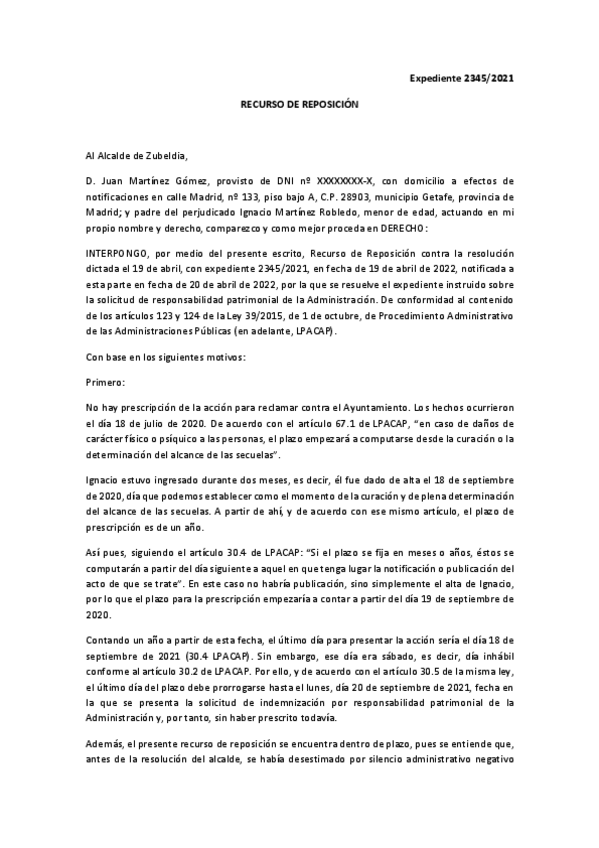 Expediente 2345/2021

RECURSO DE REPOSICIÓN

Al Alcalde de Zubeldia,

D. Juan Martínez Gómez, provisto de DNI nº XXXXXXXX-X, con domicilio a efectos de notificaciones en calle Madrid, nº 133, piso bajo A, C.P. 28903, municipio Getafe, provincia de Madrid; y padre del perjudicado Ignacio Martínez Robledo, menor de edad, actuando en mi propio nombre y derecho, comparezco y como mejor proceda en DERECHO:

INTERPONGO, por medio del presente escrito, Recurso de Reposición contra la resolución dictada el 19 de abril, con expediente 2345/2021, en fecha de 19 de abril de 2022, notificada a esta parte en fecha de 20 de abril de 2022, por la que se resuelve el expediente instruido sobre la solicitud de responsabilidad patrimonial de la Administración. De conformidad al contenido de los artículos 123 y 124 de la Ley 39/2015, de 1 de octubre, de Procedimiento Administrativo de las Administraciones Públicas (en adelante, LPACAP).

Con base en los siguientes motivos:

Primero:

No hay prescripción de la acción para reclamar contra el Ayuntamiento. Los hechos ocurrieron el día 18 de julio de 2020. De acuerdo con el artículo 67.1 de LPACAP, "en caso de daños de carácter físico o psíquico a las personas, el plazo empezará a computarse desde la curación o la determinación del alcance de las secuelas".

Ignacio estuvo ingresado durante dos meses, es decir, él fue dado de alta el 18 de septiembre de 2020, día que podemos establecer como el momento de la curación y de plena determinación del alcance de las secuelas. A partir de ahí, y de acuerdo con ese mismo artículo, el plazo de prescripción es de un año.

Así pues, siguiendo el artículo 30.4 de LPACAP: "Si el plazo se fija en meses o años, éstos se computarán a partir del día siguiente a aquel en que tenga lugar la notificación o publicación del acto de que se trate". En este caso no habría publicación, sino simplemente el alta de Ignacio, por lo que el plazo para la prescripción empezaría a contar a partir del día 19 de septiembre de 2020.

Contando un año a partir de esta fecha, el último día para presentar la acción sería el día 18 de septiembre de 2021 (30.4 LPACAP). Sin embargo, ese día era sábado, es decir, día inhábil conforme al artículo 30.2 de LPACAP. Por ello, y de acuerdo con el artículo 30.5 de la misma ley, el último día del plazo debe prorrogarse hasta el lunes, día 20 de septiembre de 2021, fecha en la que se presenta la solicitud de indemnización por responsabilidad patrimonial de la Administración y, por tanto, sin haber prescrito todavía.

Además, el presente recurso de reposición se encuentra dentro de plazo, pues se entiende que, antes de la resolución del alcalde, se había desestimado por silencio administrativo negativo